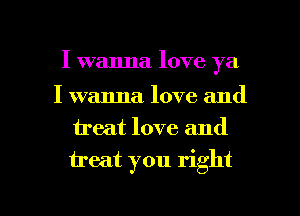 I wanna love ya
I wanna love and
treat love and
treat you right